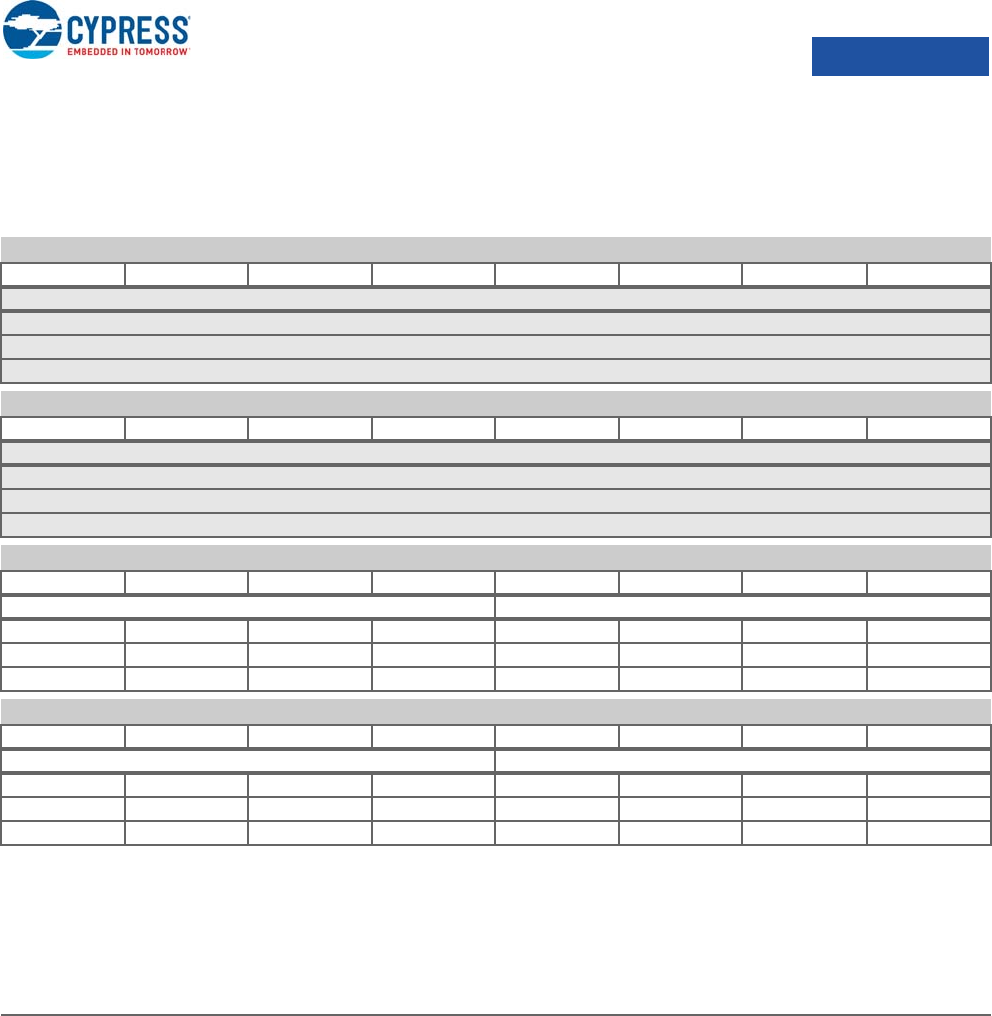 CYPRESS
EMBEDDED IN TOMORROW™